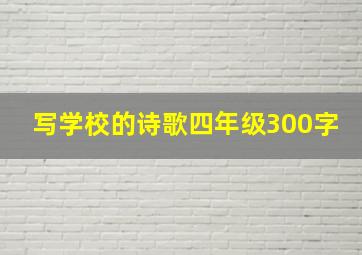 写学校的诗歌四年级300字